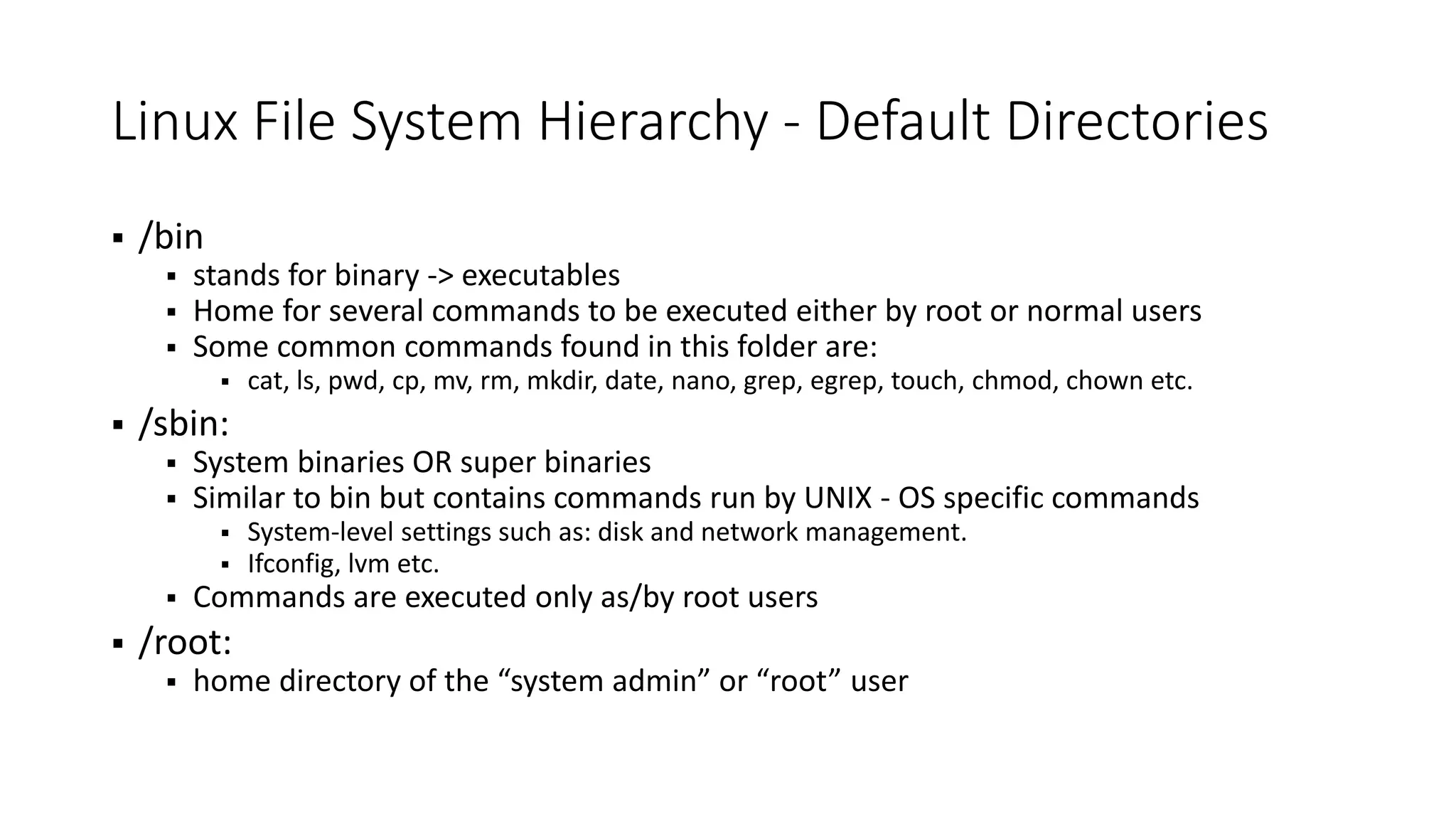 Linux File System Hierarchy - Default Directories

• /bin
• stands for binary -> executables
• Home for several commands to be executed either by root or normal users
• Some common commands found in this folder are:
• cat, ls, pwd, cp, mv, rm, mkdir, date, nano, grep, egrep, touch, chmod, chown etc.
• /sbin:
• System binaries OR super binaries
• Similar to bin but contains commands run by UNIX - OS specific commands
• System-level settings such as: disk and network management.
• Ifconfig, lvm etc.
• Commands are executed only as/by root users
• /root:
• home directory of the "system admin" or "root" user